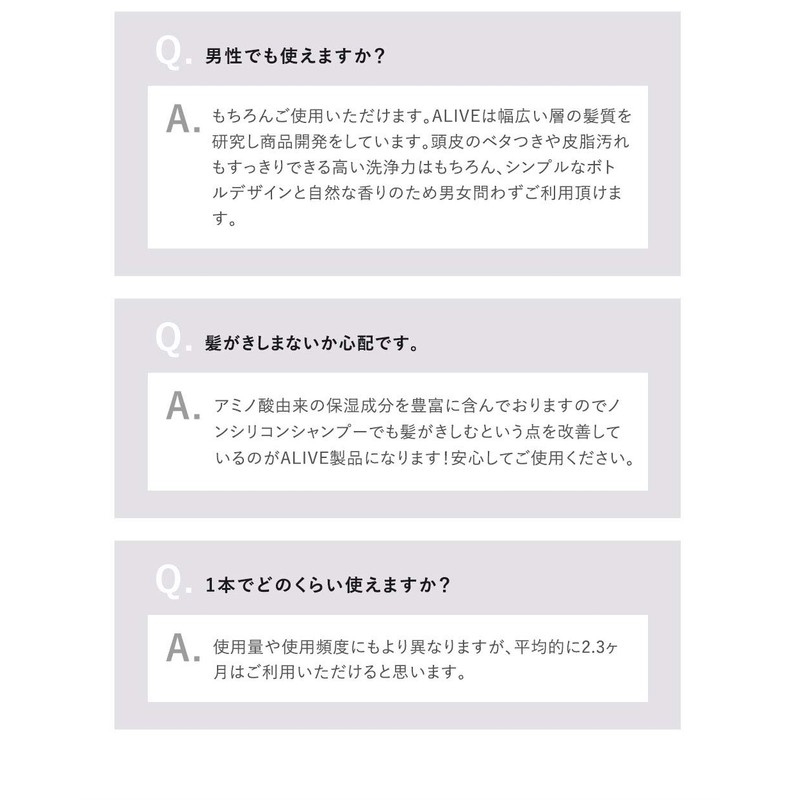 Q. 男性でも使えますか？

A. もちろんご使用いただけます。ALIVEは幅広い層の髪質を研究し商品開発をしています。頭皮のベタつきや皮脂汚れもすっきりできる高い洗浄力はもちろん、シンプルなボトルデザインと自然な香りのため男女問わずご利用頂けます。

Q. 髪がきしまないか心配です。

A. アミノ酸由来の保湿成分を豊富に含んでおりますのでノンシリコンシャンプーでも髪がきしむという点を改善しているのがALIVE製品になります！安心してご使用ください。

Q. 1本でどのくらい使えますか？

A. 使用量や使用頻度にもより異なりますが、平均的に2.3ヶ月はご利用いただけると思います。